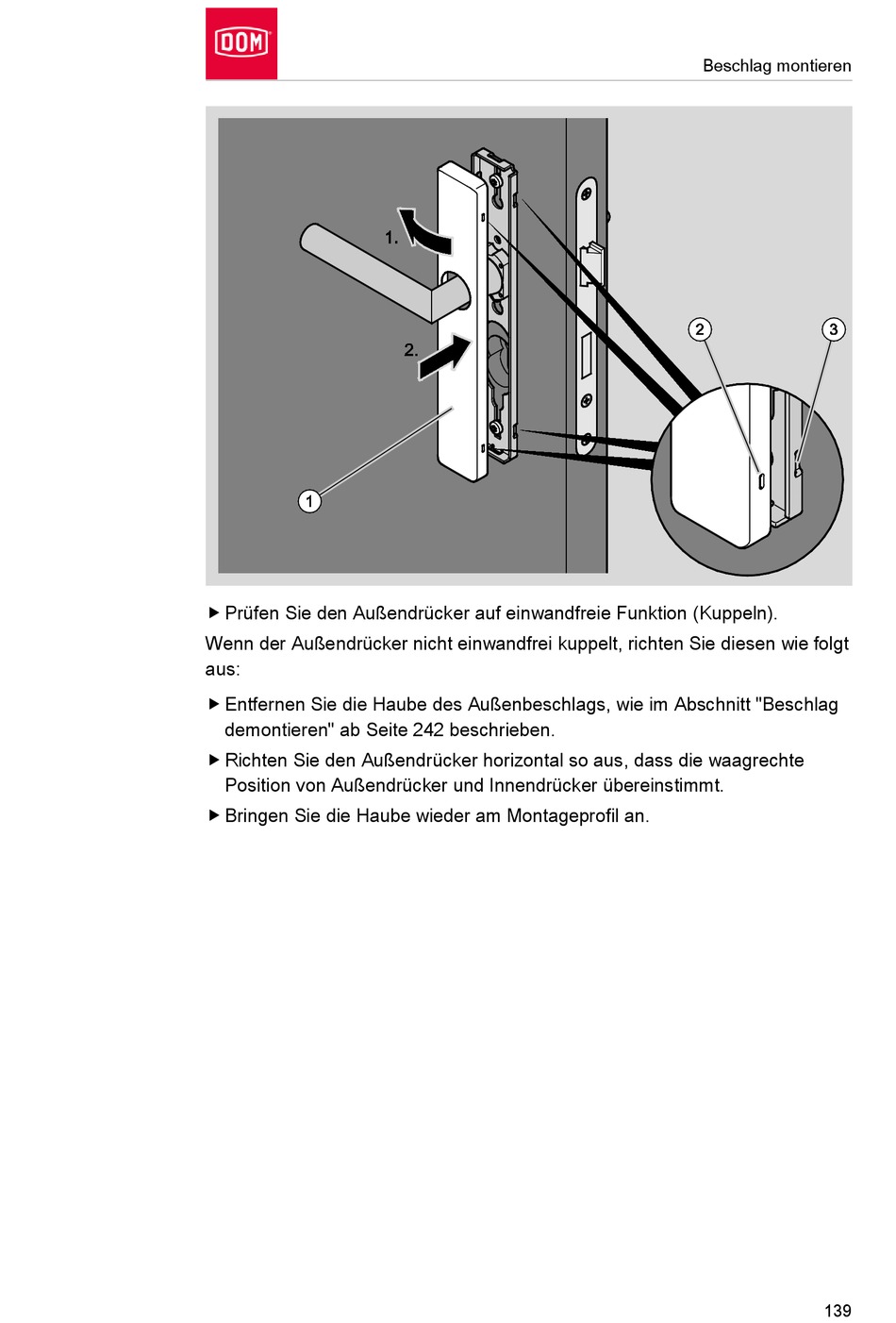 DOM

Beschlag montieren

1.
2.
1
2
3

▶ Prüfen Sie den Außendrücker auf einwandfreie Funktion (Kuppeln).

Wenn der Außendrücker nicht einwandfrei kuppelt, richten Sie diesen wie folgt aus:

▶ Entfernen Sie die Haube des Außenbeschlags, wie im Abschnitt "Beschlag demontieren" ab Seite 242 beschrieben.

▶ Richten Sie den Außendrücker horizontal so aus, dass die waagrechte Position von Außendrücker und Innendrücker übereinstimmt.

▶ Bringen Sie die Haube wieder am Montageprofil an.

139